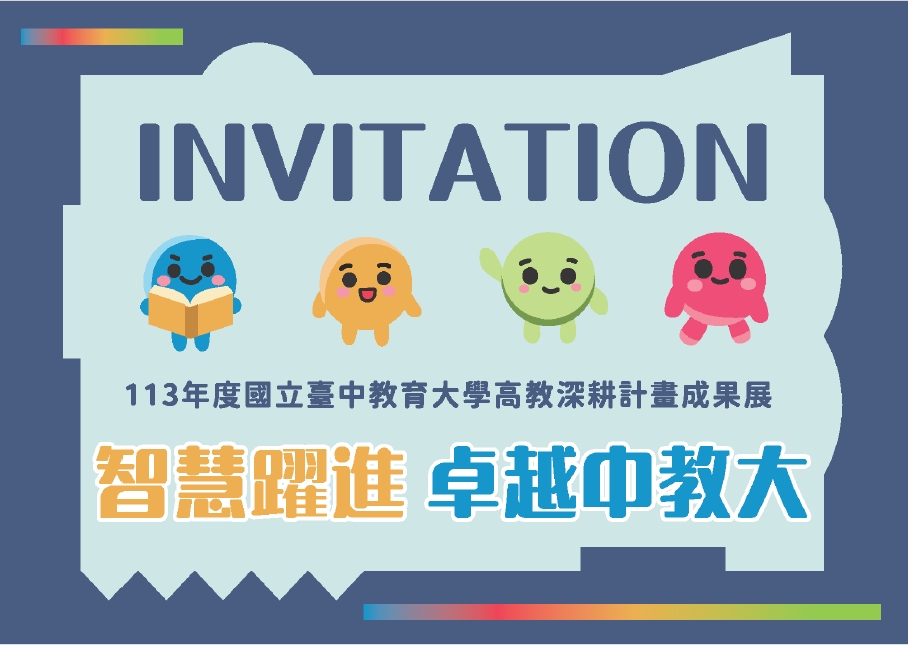 INVITATION

113年度國立臺中教育大學高教深耕計畫成果展

智慧躍進 卓越中教大